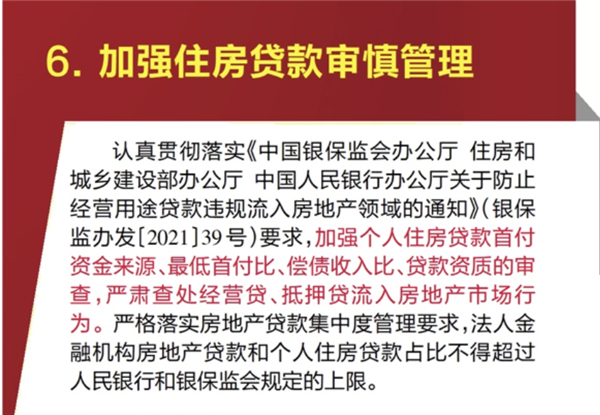 6. 加强住房贷款审慎管理

认真贯彻落实《中国银保监会办公厅 住房和城乡建设部办公厅 中国人民银行办公厅关于防止经营用途贷款违规流入房地产领域的通知》(银保监办发[2021]39号)要求,加强个人住房贷款首付资金来源、最低首付比、偿债收入比、贷款资质的审查,严肃查处经营贷、抵押贷流入房地产市场行为。严格落实房地产贷款集中度管理要求,法人金融机构房地产贷款和个人住房贷款占比不得超过人民银行和银保监会规定的上限。